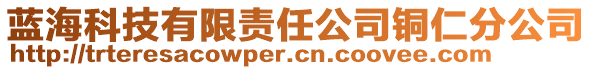 蓝海科技有限责任公司铜仁分公司
http://trteresacowper.cn.coovee.com